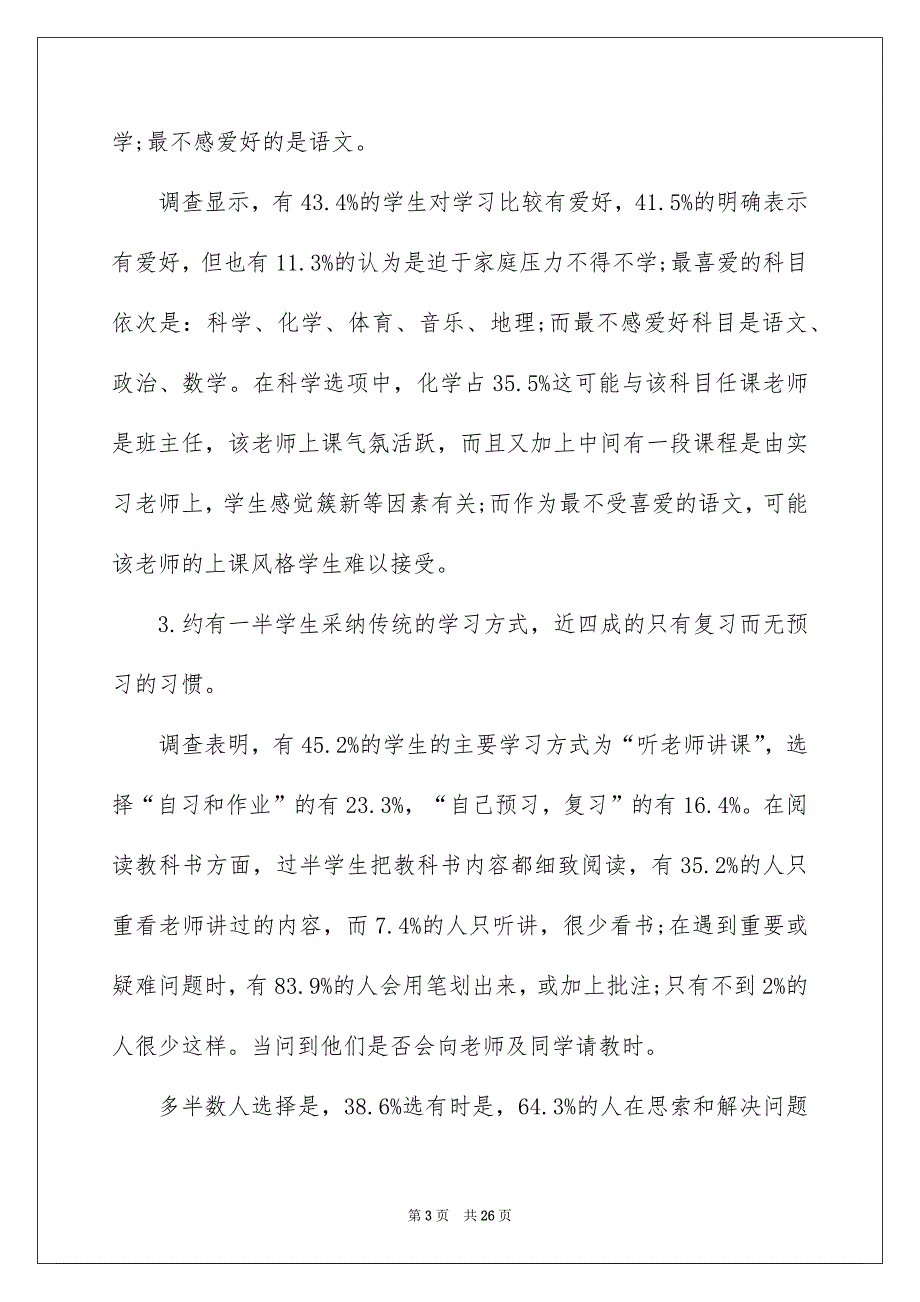 学;最不感爱好的是语文。

调查显示，有 43.4%的学生对学习比较有爱好，41.5%的明确表示有爱好，但也有 11.3%的认为是迫于家庭压力不得不学;最喜爱的科目依次是：科学、化学、体育、音乐、地理;而最不感爱好科目是语文、政治、数学。在科学选项中，化学占 35.5%这可能与该科目任课老师是班主任，该老师上课气氛活跃，而且又加上中间有一段课程是由实习老师上，学生感觉簇新等因素有关;而作为最不受喜爱的语文，可能该老师的上课风格学生难以接受。

3.约有一半学生采纳传统的学习方式，近四成的只有复习而无预习的习惯。

调查表明，有 45.2%的学生的主要学习方式为“听老师讲课”，选择“自习和作业”的有 23.3%，“自己预习，复习”的有 16.4%。在阅读教科书方面，过半学生把教科书内容都细致阅读，有 35.2%的人只重看老师讲过的内容，而 7.4%的人只听讲，很少看书;在遇到重要或疑难问题时，有 83.9%的人会用笔划出来，或加上批注;只有不到 2%的人很少这样。当问到他们是否会向老师及同学请教时。

多半数人选择是，38.6%选有时是，64.3%的人在思索和解决问题

第 3 页　共 26 页